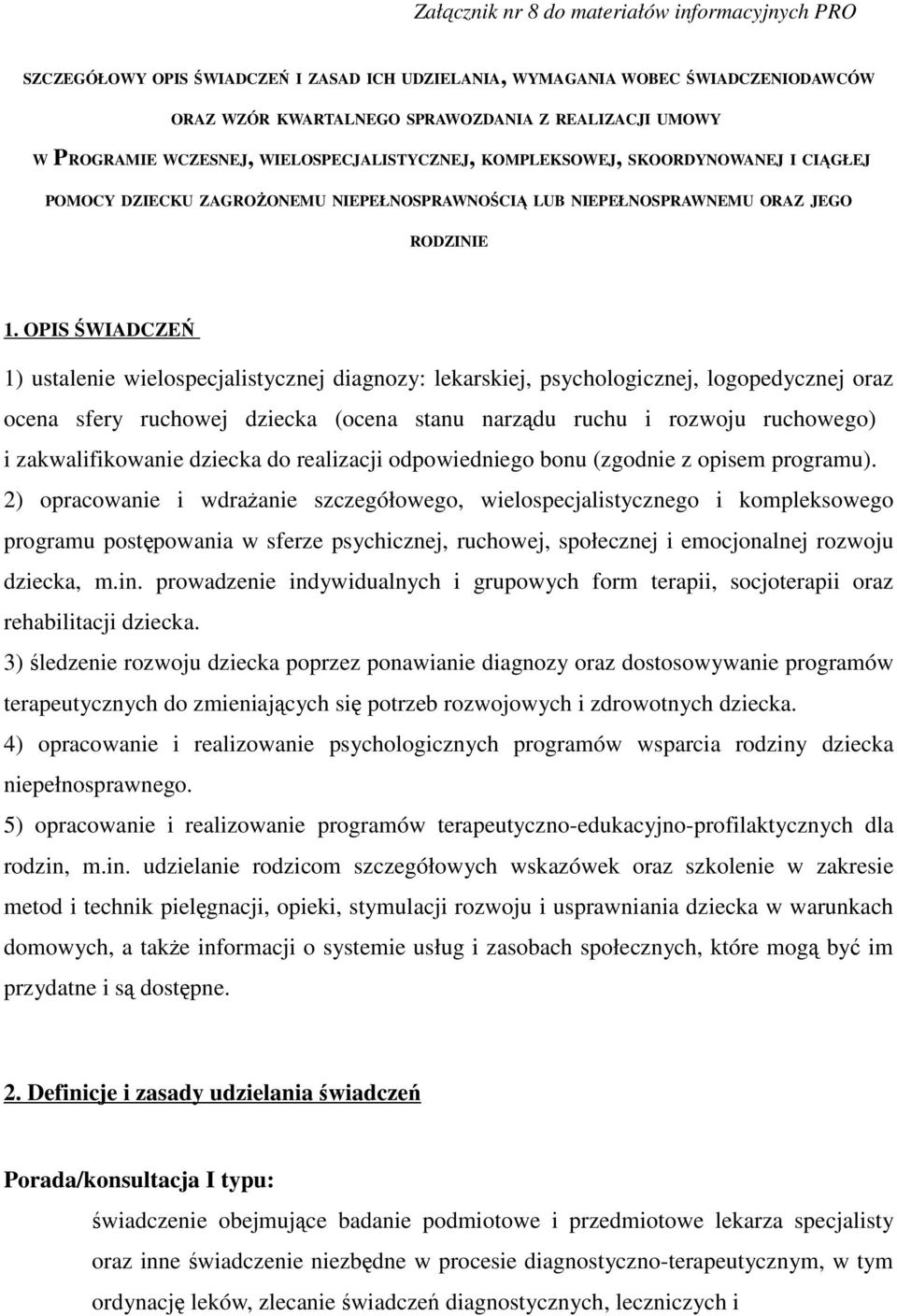 Załącznik nr 8 do materiałów informacyjnych PRO

SZCZEGÓŁOWY OPIS ŚWIADCZEŃ I ZASAD ICH UDZIELANIA, WYMAGANIA WOBEC ŚWIADCZENIODAWCÓW ORAZ WZÓR KWARTALNEGO SPRAWOZDANIA Z REALIZACJI UMOWY W PROGRAMIE WCZESNEJ, WIELOSPECJALISTYCZNEJ, KOMPLEKSOWEJ, SKOORDYNOWANEJ I CIĄGŁEJ POMOCY DZIECKU ZAGROŻONEMU NIEPEŁNOSPRAWNOŚCIĄ LUB NIEPEŁNOSPRAWNEMU ORAZ JEGO RODZINIE

1. OPIS ŚWIADCZEŃ

1) ustalenie wielospecjalistycznej diagnozy: lekarskiej, psychologicznej, logopedycznej oraz ocena sfery ruchowej dziecka (ocena stanu narządu ruchu i rozwoju ruchowego) i zakwalifikowanie dziecka do realizacji odpowiedniego bonu (zgodnie z opisem programu).
2) opracowanie i wdrażanie szczegółowego, wielospecjalistycznego i kompleksowego programu postępowania w sferze psychicznej, ruchowej, społecznej i emocjonalnej rozwoju dziecka, m.in. prowadzenie indywidualnych i grupowych form terapii, socjoterapii oraz rehabilitacji dziecka.
3) śledzenie rozwoju dziecka poprzez ponawianie diagnozy oraz dostosowywanie programów terapeutycznych do zmieniających się potrzeb rozwojowych i zdrowotnych dziecka.
4) opracowanie i realizowanie psychologicznych programów wsparcia rodziny dziecka niepełnosprawnego.
5) opracowanie i realizowanie programów terapeutyczno-edukacyjno-profilaktycznych dla rodzin, m.in. udzielanie rodzicom szczegółowych wskazówek oraz szkolenie w zakresie metod i technik pielęgnacji, opieki, stymulacji rozwoju i usprawniania dziecka w warunkach domowych, a także informacji o systemie usług i zasobach społecznych, które mogą być im przydatne i są dostępne.

2. Definicje i zasady udzielania świadczeń

Porada/konsultacja I typu:
świadczenie obejmujące badanie podmiotowe i przedmiotowe lekarza specjalisty oraz inne świadczenie niezbędne w procesie diagnostyczno-terapeutycznym, w tym ordynację leków, zlecanie świadczeń diagnostycznych, leczniczych i